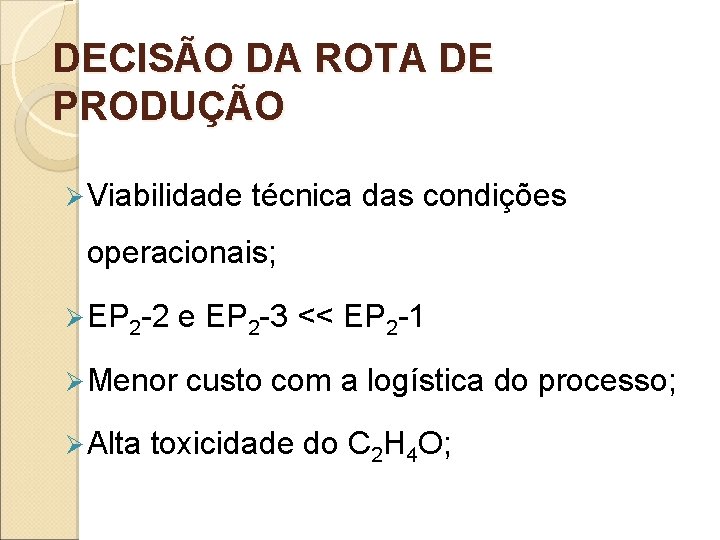 DECISÃO DA ROTA DE PRODUÇÃO

➢ Viabilidade técnica das condições operacionais;

➢ $EP_2$-2 e $EP_2$-3 << $EP_2$-1

➢ Menor custo com a logística do processo;

➢ Alta toxicidade do $C_2H_4O$;